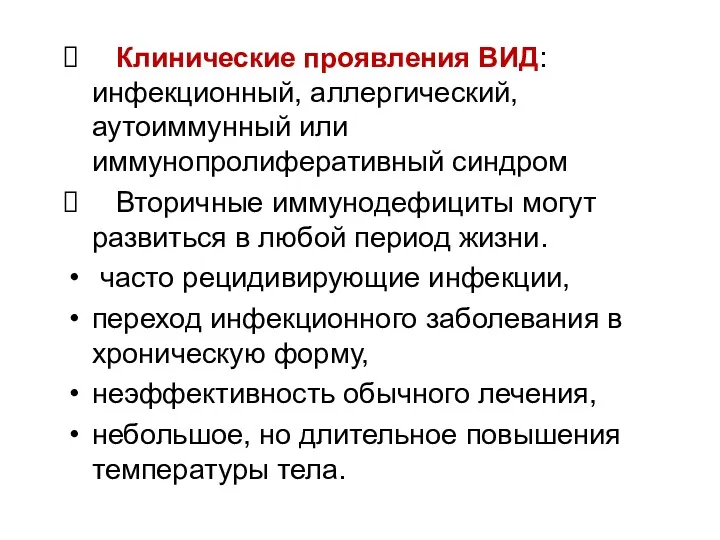 Клинические проявления ВИД: инфекционный, аллергический, аутоиммунный или иммунопролиферативный синдром

Вторичные иммунодефициты могут развиться в любой период жизни.

• часто рецидивирующие инфекции,
• переход инфекционного заболевания в хроническую форму,
• неэффективность обычного лечения,
• небольшое, но длительное повышения температуры тела.